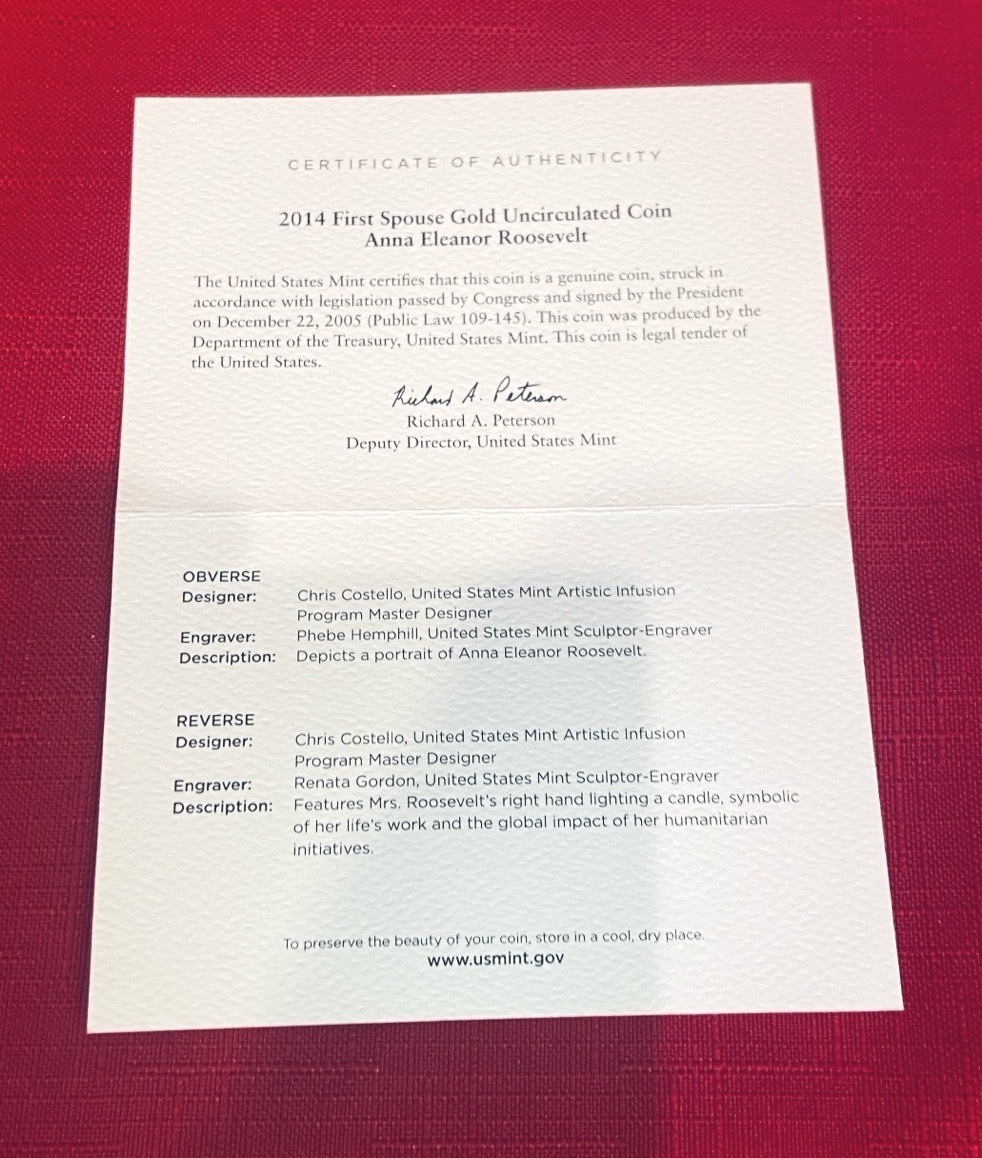 CERTIFICATE OF AUTHENTICITY

2014 First Spouse Gold Uncirculated Coin
Anna Eleanor Roosevelt

The United States Mint certifies that this coin is a genuine coin, struck in accordance with legislation passed by Congress and signed by the President on December 22, 2005 (Public Law 109-145). This coin was produced by the Department of the Treasury, United States Mint. This coin is legal tender of the United States.

Richard A. Peterson
Richard A. Peterson
Deputy Director, United States Mint

OBVERSE
Designer: Chris Costello, United States Mint Artistic Infusion Program Master Designer
Engraver: Phebe Hemphill, United States Mint Sculptor-Engraver
Description: Depicts a portrait of Anna Eleanor Roosevelt.

REVERSE
Designer: Chris Costello, United States Mint Artistic Infusion Program Master Designer
Engraver: Renata Gordon, United States Mint Sculptor-Engraver
Description: Features Mrs. Roosevelt's right hand lighting a candle, symbolic of her life's work and the global impact of her humanitarian initiatives.

To preserve the beauty of your coin, store in a cool, dry place.
www.usmint.gov